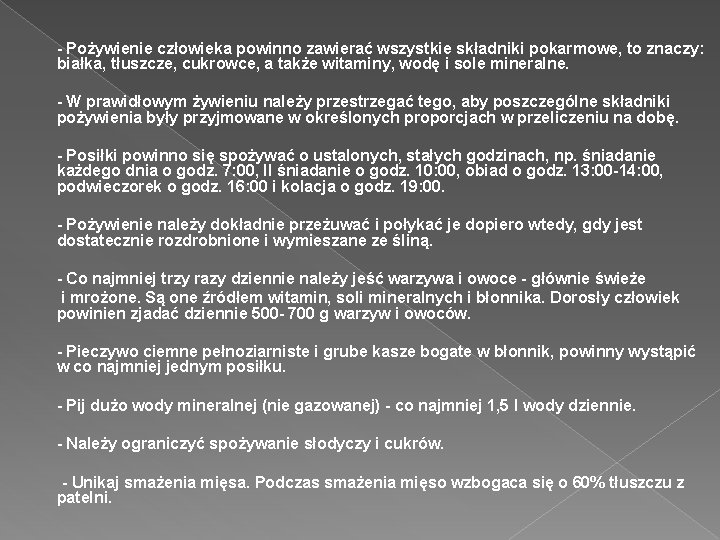 - Pożywienie człowieka powinno zawierać wszystkie składniki pokarmowe, to znaczy: białka, tłuszcze, cukrowce, a także witaminy, wodę i sole mineralne.

- W prawidłowym żywieniu należy przestrzegać tego, aby poszczególne składniki pożywienia były przyjmowane w określonych proporcjach w przeliczeniu na dobę.

- Posiłki powinno się spożywać o ustalonych, stałych godzinach, np. śniadanie każdego dnia o godz. 7:00, II śniadanie o godz. 10:00, obiad o godz. 13:00-14:00, podwieczorek o godz. 16:00 i kolacja o godz. 19:00.

- Pożywienie należy dokładnie przeżuwać i połykać je dopiero wtedy, gdy jest dostatecznie rozdrobnione i wymieszane ze śliną.

- Co najmniej trzy razy dziennie należy jeść warzywa i owoce - głównie świeże i mrożone. Są one źródłem witamin, soli mineralnych i błonnika. Dorosły człowiek powinien zjadać dziennie 500- 700 g warzyw i owoców.

- Pieczywo ciemne pełnoziarniste i grube kasze bogate w błonnik, powinny wystąpić w co najmniej jednym posiłku.

- Pij dużo wody mineralnej (nie gazowanej) - co najmniej 1,5 l wody dziennie.

- Należy ograniczyć spożywanie słodyczy i cukrów.

- Unikaj smażenia mięsa. Podczas smażenia mięso wzbogaca się o 60% tłuszczu z patelni.